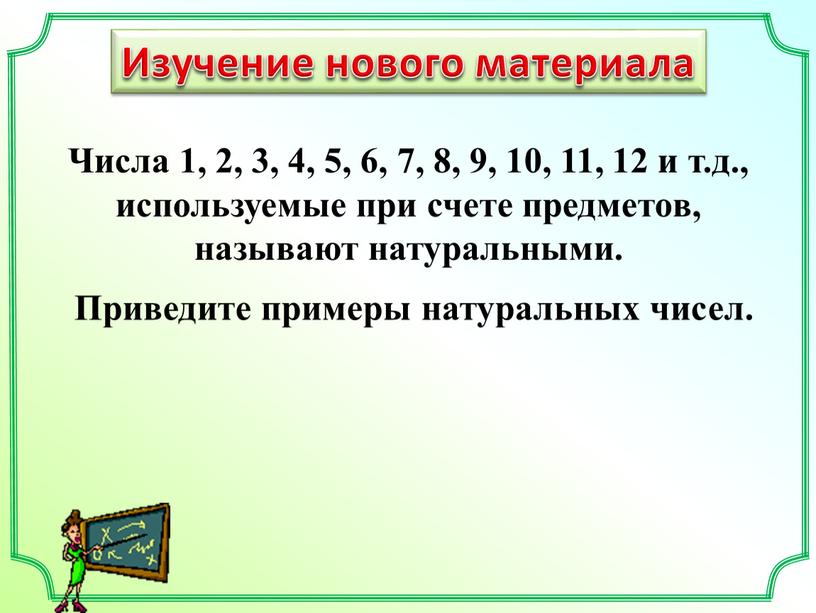 Изучение нового материала

Числа 1, 2, 3, 4, 5, 6, 7, 8, 9, 10, 11, 12 и т.д., используемые при счете предметов, называют натуральными.

Приведите примеры натуральных чисел.